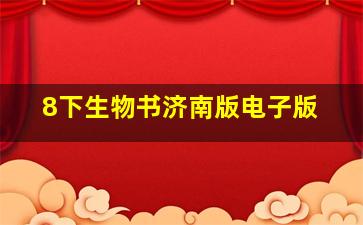 8下生物书济南版电子版